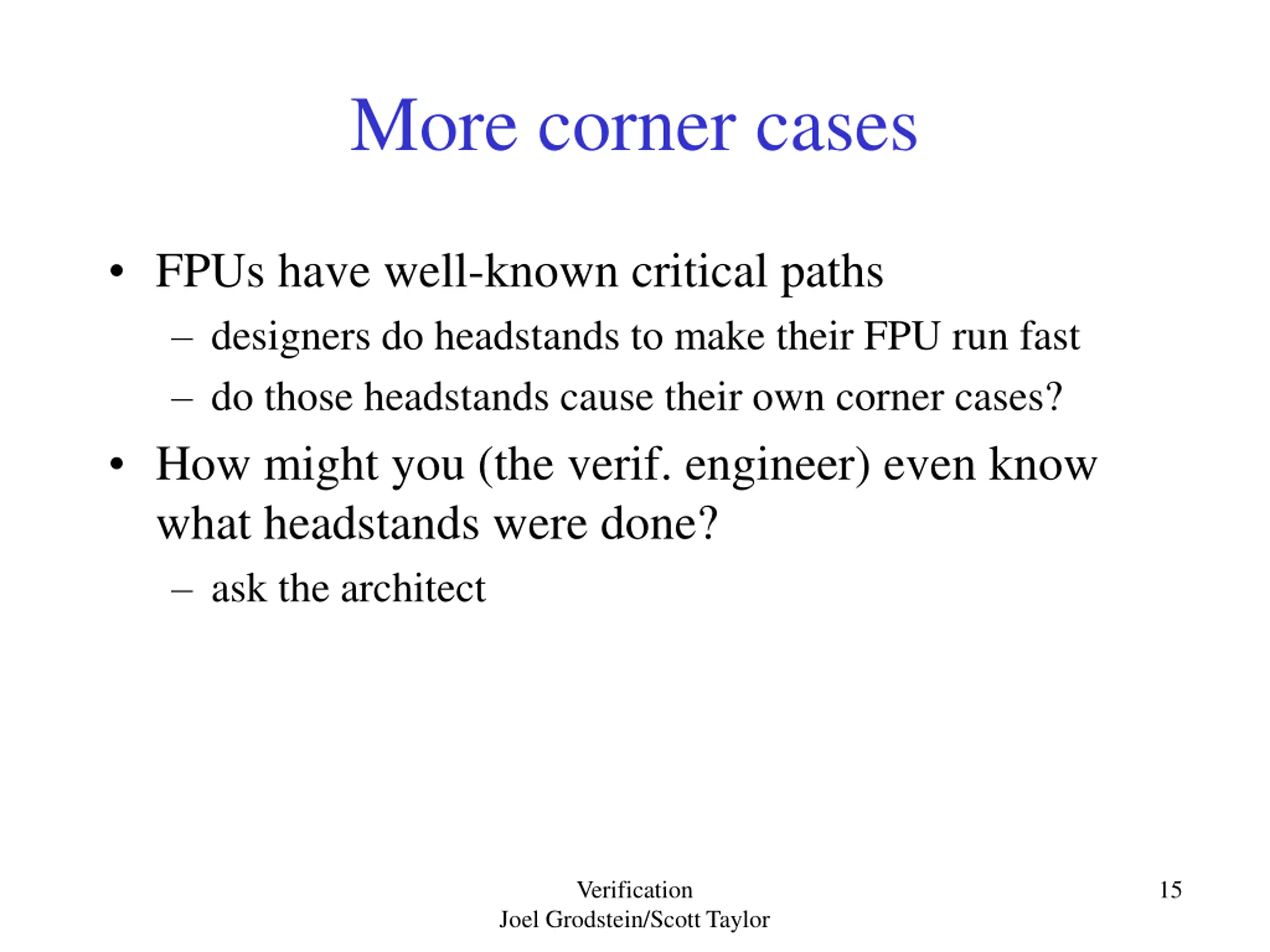 More corner cases

• FPUs have well-known critical paths
  – designers do headstands to make their FPU run fast
  – do those headstands cause their own corner cases?
• How might you (the verif. engineer) even know what headstands were done?
  – ask the architect

Verification
Joel Grodstein/Scott Taylor

15